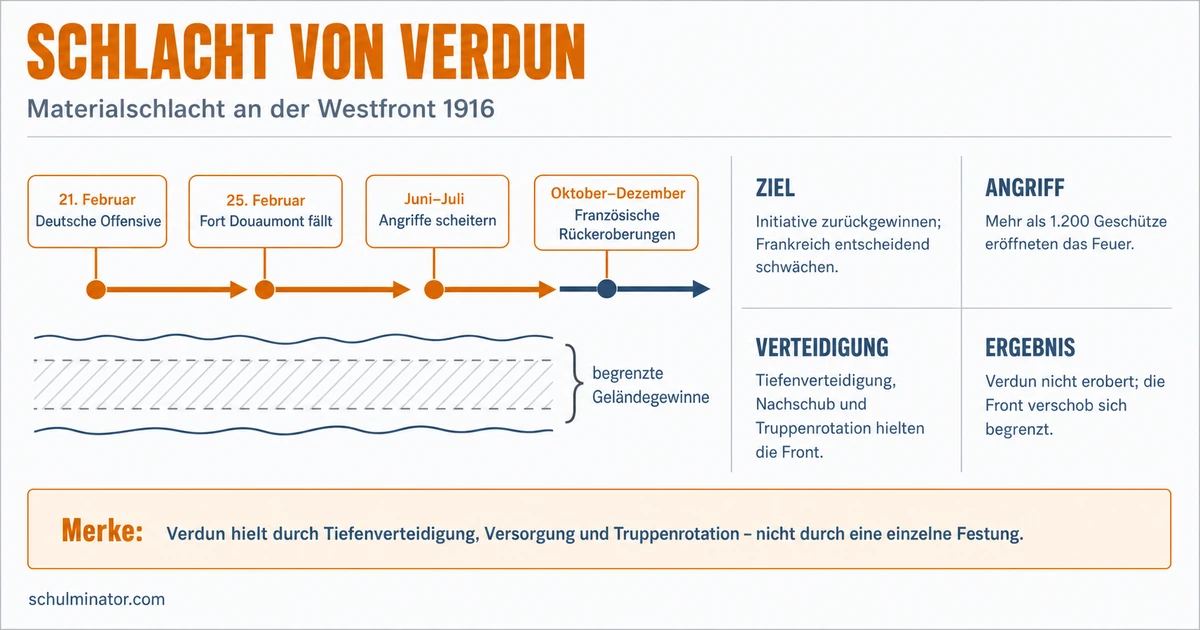 SCHLACHT VON VERDUN

Materialschlacht an der Westfront 1916

21. Februar
Deutsche Offensive

25. Februar
Fort Douaumont fällt

Juni–Juli
Angriffe scheitern

Oktober–Dezember
Französische Rückeroberungen

begrenzte Geländegewinne

ZIEL
Initiative zurückgewinnen; Frankreich entscheidend schwächen.

ANGRIFF
Mehr als 1.200 Geschütze eröffneten das Feuer.

VERTEIDIGUNG
Tiefenverteidigung, Nachschub und Truppenrotation hielten die Front.

ERGEBNIS
Verdun nicht erobert; die Front verschob sich begrenzt.

Merke: Verdun hielt durch Tiefenverteidigung, Versorgung und Truppenrotation – nicht durch eine einzelne Festung.

schulminator.com